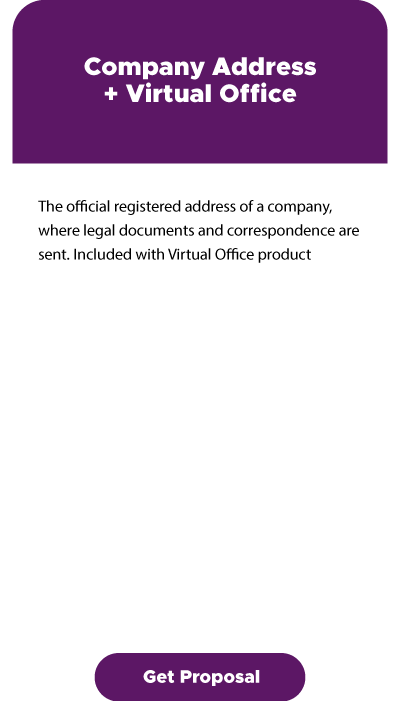 Company Address
+ Virtual Office

The official registered address of a company, where legal documents and correspondence are sent. Included with Virtual Office product

Get Proposal